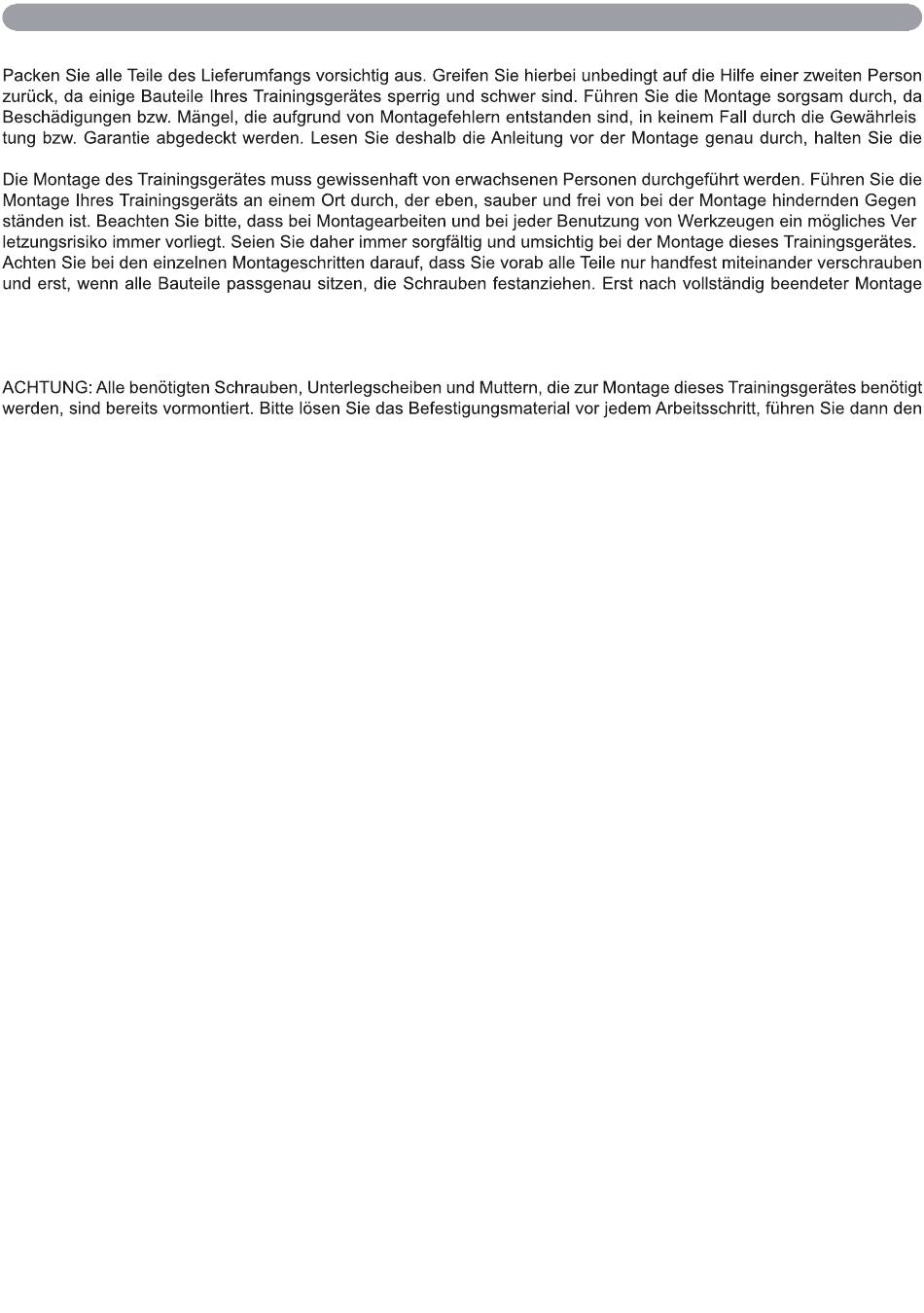 Packen Sie alle Teile des Lieferumfangs vorsichtig aus. Greifen Sie hierbei unbedingt auf die Hilfe einer zweiten Person zurück, da einige Bauteile Ihres Trainingsgerätes sperrig und schwer sind. Führen Sie die Montage sorgsam durch, da Beschädigungen bzw. Mängel, die aufgrund von Montagefehlern entstanden sind, in keinem Fall durch die Gewährleis tung bzw. Garantie abgedeckt werden. Lesen Sie deshalb die Anleitung vor der Montage genau durch, halten Sie die

Die Montage des Trainingsgerätes muss gewissenhaft von erwachsenen Personen durchgeführt werden. Führen Sie die Montage Ihres Trainingsgeräts an einem Ort durch, der eben, sauber und frei von bei der Montage hindernden Gegen ständen ist. Beachten Sie bitte, dass bei Montagearbeiten und bei jeder Benutzung von Werkzeugen ein mögliches Ver letzungsrisiko immer vorliegt. Seien Sie daher immer sorgfältig und umsichtig bei der Montage dieses Trainingsgerätes. Achten Sie bei den einzelnen Montageschritten darauf, dass Sie vorab alle Teile nur handfest miteinander verschrauben und erst, wenn alle Bauteile passgenau sitzen, die Schrauben festanziehen. Erst nach vollständig beendeter Montage

ACHTUNG: Alle benötigten Schrauben, Unterlegscheiben und Muttern, die zur Montage dieses Trainingsgerätes benötigt werden, sind bereits vormontiert. Bitte lösen Sie das Befestigungsmaterial vor jedem Arbeitsschritt, führen Sie dann den